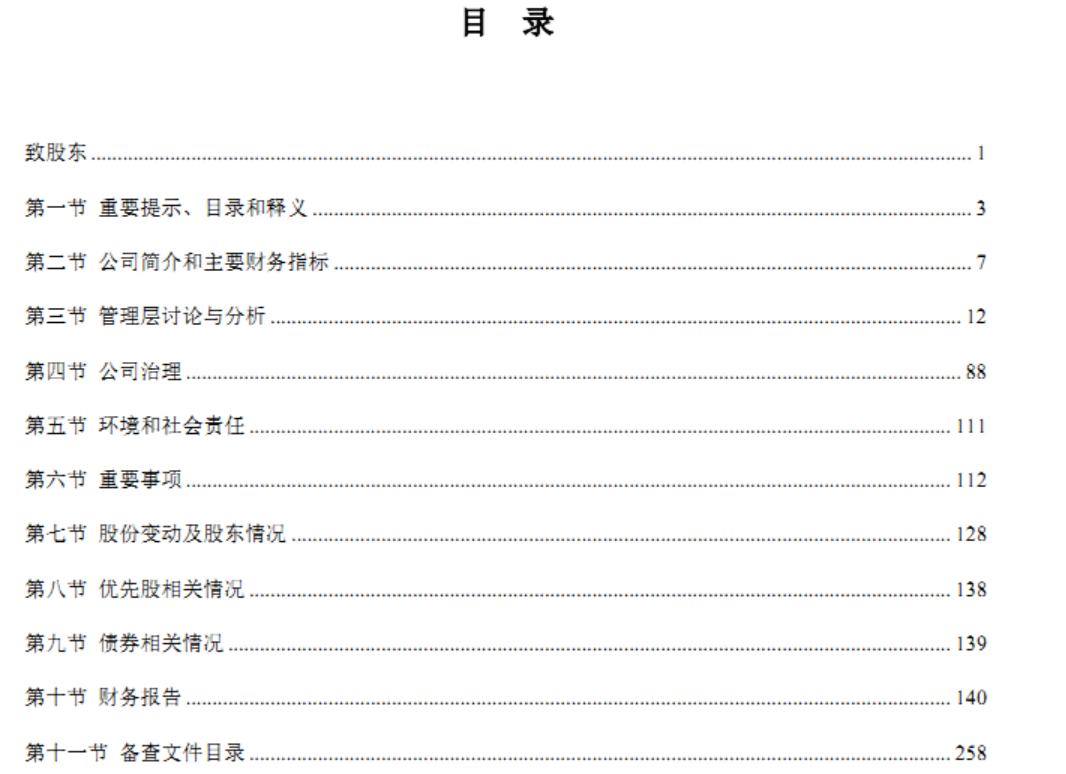 目 录

致股东 1

第一节 重要提示、目录和释义 3

第二节 公司简介和主要财务指标 7

第三节 管理层讨论与分析 12

第四节 公司治理 88

第五节 环境和社会责任 111

第六节 重要事项 112

第七节 股份变动及股东情况 128

第八节 优先股相关情况 138

第九节 债券相关情况 139

第十节 财务报告 140

第十一节 备查文件目录 258